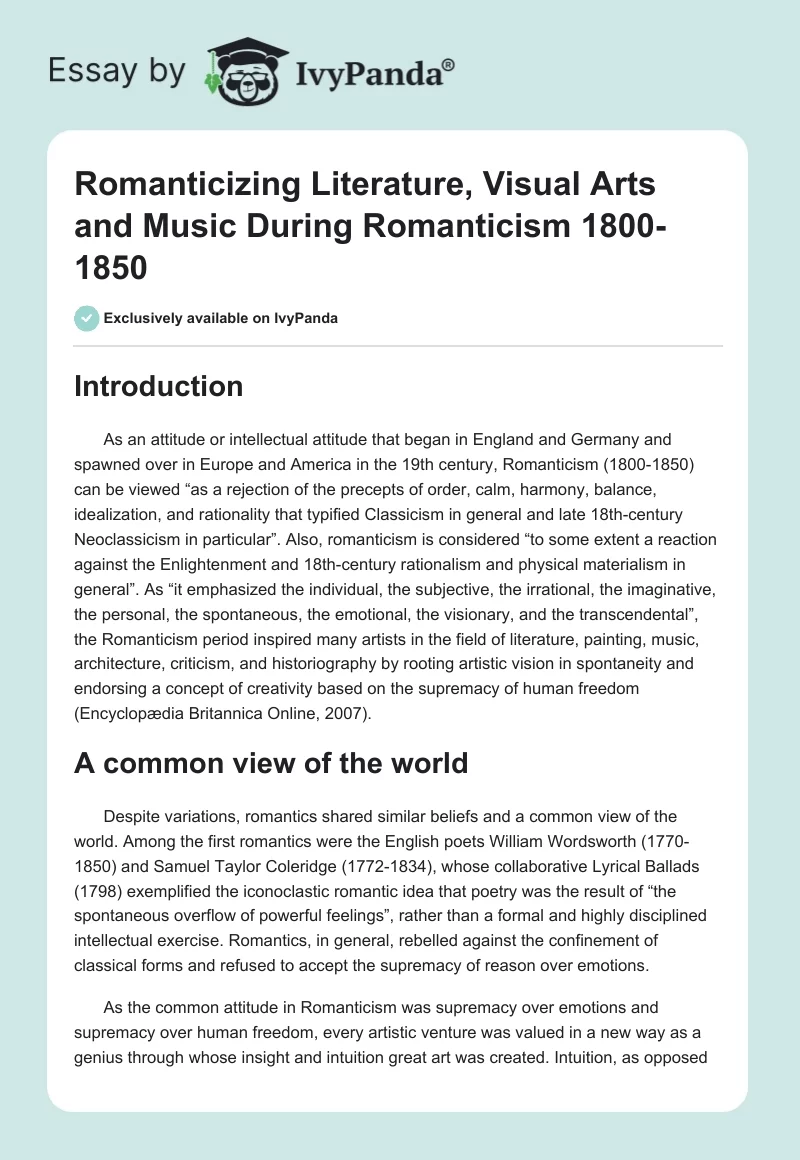 Essay by IvyPanda®

Romanticizing Literature, Visual Arts and Music During Romanticism 1800-1850

Exclusively available on IvyPanda

Introduction

As an attitude or intellectual attitude that began in England and Germany and spawned over in Europe and America in the 19th century, Romanticism (1800-1850) can be viewed “as a rejection of the precepts of order, calm, harmony, balance, idealization, and rationality that typified Classicism in general and late 18th-century Neoclassicism in particular”. Also, romanticism is considered “to some extent a reaction against the Enlightenment and 18th-century rationalism and physical materialism in general”. As “it emphasized the individual, the subjective, the irrational, the imaginative, the personal, the spontaneous, the emotional, the visionary, and the transcendental”, the Romanticism period inspired many artists in the field of literature, painting, music, architecture, criticism, and historiography by rooting artistic vision in spontaneity and endorsing a concept of creativity based on the supremacy of human freedom (Encyclopædia Britannica Online, 2007).

A common view of the world

Despite variations, romantics shared similar beliefs and a common view of the world. Among the first romantics were the English poets William Wordsworth (1770-1850) and Samuel Taylor Coleridge (1772-1834), whose collaborative Lyrical Ballads (1798) exemplified the iconoclastic romantic idea that poetry was the result of “the spontaneous overflow of powerful feelings”, rather than a formal and highly disciplined intellectual exercise. Romantics, in general, rebelled against the confinement of classical forms and refused to accept the supremacy of reason over emotions.

As the common attitude in Romanticism was supremacy over emotions and supremacy over human freedom, every artistic venture was valued in a new way as a genius through whose insight and intuition great art was created. Intuition, as opposed